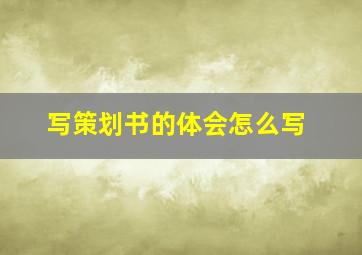 写策划书的体会怎么写